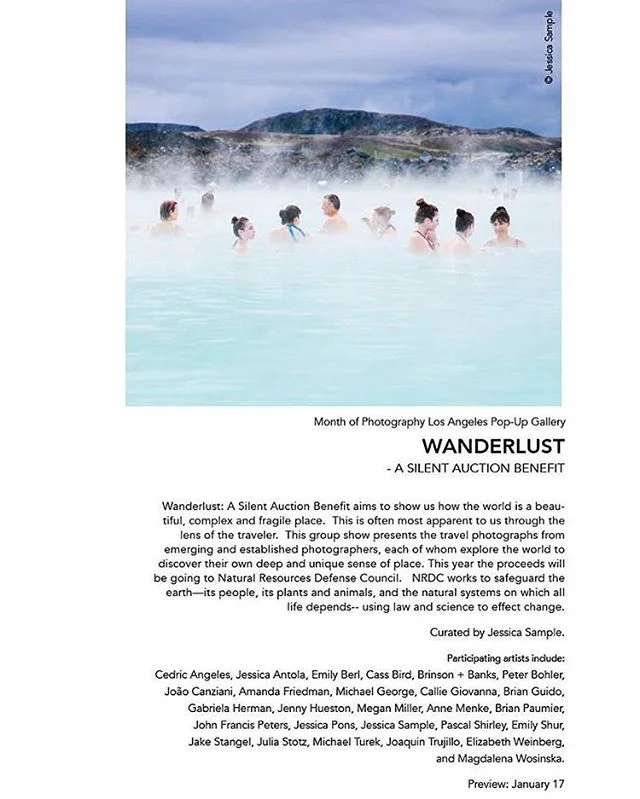 © Jessica Sample

Month of Photography Los Angeles Pop-Up Gallery

WANDERLUST

- A SILENT AUCTION BENEFIT

Wanderlust: A Silent Auction Benefit aims to show us how the world is a beautiful, complex and fragile place. This is often most apparent to us through the lens of the traveler. This group show presents the travel photographs from emerging and established photographers, each of whom explore the world to discover their own deep and unique sense of place. This year the proceeds will be going to Natural Resources Defense Council. NRDC works to safeguard the earth—its people, its plants and animals, and the natural systems on which all life depends-- using law and science to effect change.

Curated by Jessica Sample.

Participating artists include:

Cedric Angeles, Jessica Antola, Emily Berl, Cass Bird, Brinson + Banks, Peter Bohler, João Canziani, Amanda Friedman, Michael George, Callie Giovanna, Brian Guido, Gabriela Herman, Jenny Hueston, Megan Miller, Anne Menke, Brian Paumier, John Francis Peters, Jessica Pons, Jessica Sample, Pascal Shirley, Emily Shur, Jake Stangel, Julia Stotz, Michael Turek, Joaquin Trujillo, Elizabeth Weinberg, and Magdalena Wosinska.

Preview: January 17